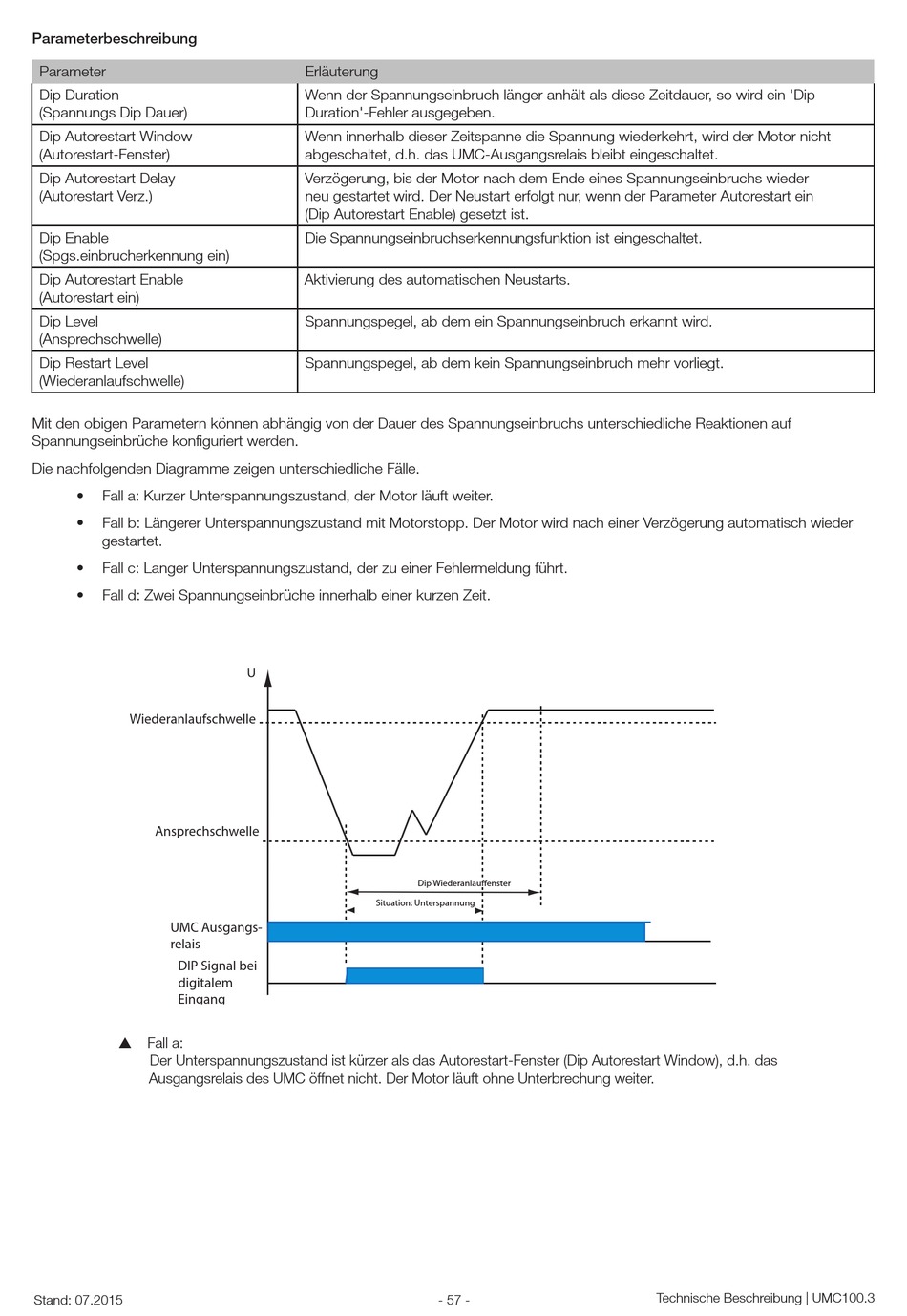 Parameterbeschreibung

| Parameter | Erläuterung |
|---|---|
| Dip Duration (Spannungs Dip Dauer) | Wenn der Spannungseinbruch länger anhält als diese Zeitdauer, so wird ein 'Dip Duration'-Fehler ausgegeben. |
| Dip Autorestart Window (Autorestart-Fenster) | Wenn innerhalb dieser Zeitspanne die Spannung wiederkehrt, wird der Motor nicht abgeschaltet, d.h. das UMC-Ausgangsrelais bleibt eingeschaltet. |
| Dip Autorestart Delay (Autorestart Verz.) | Verzögerung, bis der Motor nach dem Ende eines Spannungseinbruchs wieder neu gestartet wird. Der Neustart erfolgt nur, wenn der Parameter Autorestart ein (Dip Autorestart Enable) gesetzt ist. |
| Dip Enable (Spgs.einbrucherkennung ein) | Die Spannungseinbruchserkennungsfunktion ist eingeschaltet. |
| Dip Autorestart Enable (Autorestart ein) | Aktivierung des automatischen Neustarts. |
| Dip Level (Ansprechschwelle) | Spannungspegel, ab dem ein Spannungseinbruch erkannt wird. |
| Dip Restart Level (Wiederanlaufschwelle) | Spannungspegel, ab dem kein Spannungseinbruch mehr vorliegt. |

Mit den obigen Parametern können abhängig von der Dauer des Spannungseinbruchs unterschiedliche Reaktionen auf Spannungseinbrüche konfiguriert werden.

Die nachfolgenden Diagramme zeigen unterschiedliche Fälle.

• Fall a: Kurzer Unterspannungszustand, der Motor läuft weiter.
• Fall b: Längerer Unterspannungszustand mit Motorstopp. Der Motor wird nach einer Verzögerung automatisch wieder gestartet.
• Fall c: Langer Unterspannungszustand, der zu einer Fehlermeldung führt.
• Fall d: Zwei Spannungseinbrüche innerhalb einer kurzen Zeit.

U
Wiederanlaufschwelle
Ansprechschwelle
Dip Wiederanlauffenster
Situation: Unterspannung
UMC Ausgangsrelais
DIP Signal bei digitalem Eingang

▲ Fall a:
Der Unterspannungszustand ist kürzer als das Autorestart-Fenster (Dip Autorestart Window), d.h. das Ausgangsrelais des UMC öffnet nicht. Der Motor läuft ohne Unterbrechung weiter.

Stand: 07.2015 - 57 - Technische Beschreibung | UMC100.3